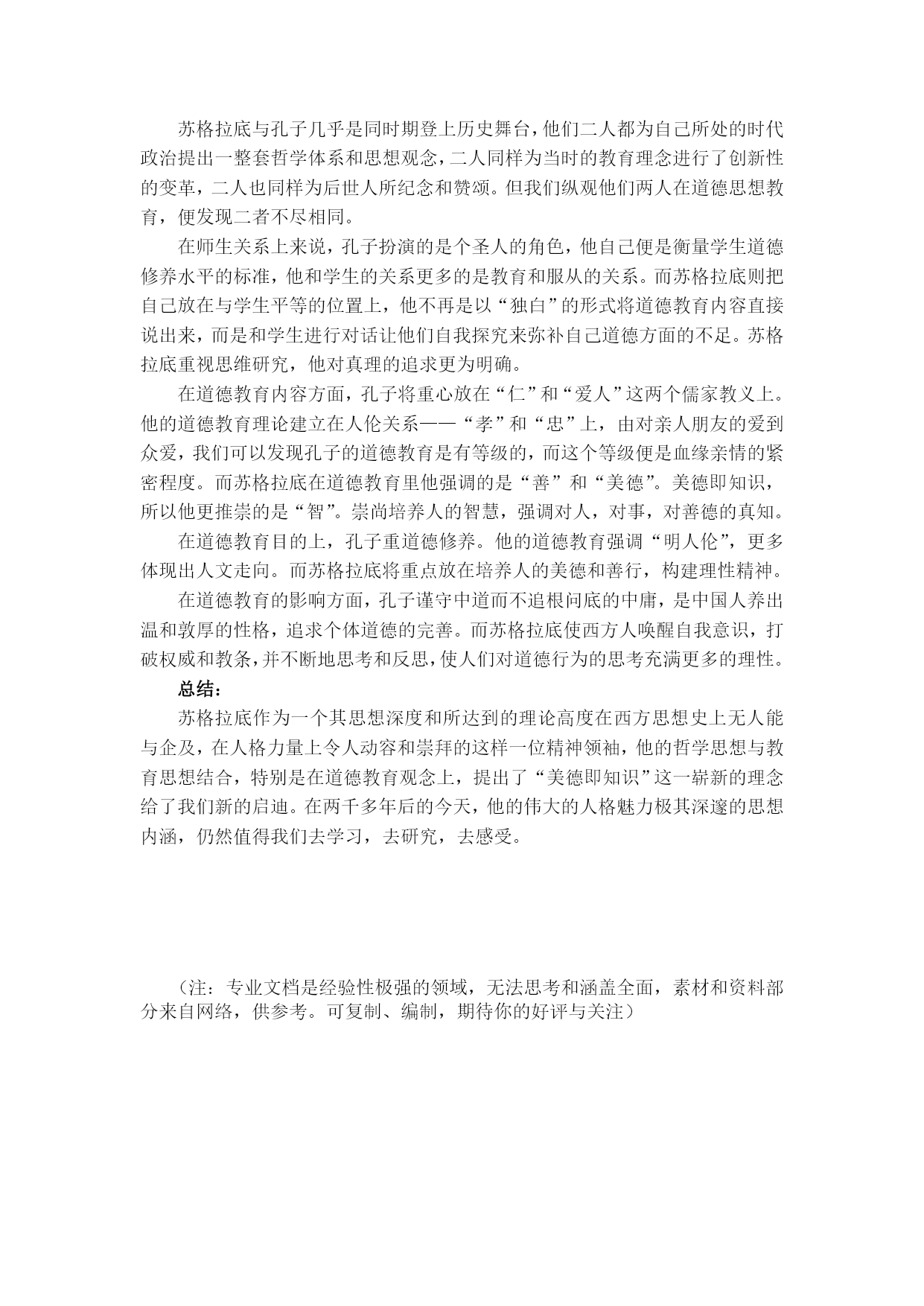 苏格拉底与孔子几乎是同时期登上历史舞台，他们二人都为自己所处的时代政治提出一整套哲学体系和思想观念，二人同样为当时的教育理念进行了创新性的变革，二人也同样为后世人所纪念和赞颂。但我们纵观他们两人在道德思想教育，便发现二者不尽相同。

在师生关系上来说，孔子扮演的是个圣人的角色，他自己便是衡量学生道德修养水平的标准，他和学生的关系更多的是教育和服从的关系。而苏格拉底则把自己放在与学生平等的位置上，他不再是以“独白”的形式将道德教育内容直接说出来，而是和学生进行对话让他们自我探究来弥补自己道德方面的不足。苏格拉底重视思维研究，他对真理的追求更为明确。

在道德教育内容方面，孔子将重心放在“仁”和“爱人”这两个儒家教义上。他的道德教育理论建立在人伦关系——“孝”和“忠”上，由对亲人朋友的爱到众爱，我们可以发现孔子的道德教育是有等级的，而这个等级便是血缘亲情的紧密程度。而苏格拉底在道德教育里他强调的是“善”和“美德”。美德即知识，所以他更推崇的是“智”。崇尚培养人的智慧，强调对人，对事，对善德的真知。

在道德教育目的上，孔子重道德修养。他的道德教育强调“明人伦”，更多体现出人文走向。而苏格拉底将重点放在培养人的美德和善行，构建理性精神。

在道德教育的影响方面，孔子谨守中道而不追根问底的中庸，是中国人养出温和敦厚的性格，追求个体道德的完善。而苏格拉底使西方人唤醒自我意识，打破权威和教条，并不断地思考和反思，使人们对道德行为的思考充满更多的理性。

总结：

苏格拉底作为一个其思想深度和所达到的理论高度在西方思想史上无人能与企及，在人格力量上令人动容和崇拜的这样一位精神领袖，他的哲学思想与教育思想结合，特别是在道德教育观念上，提出了“美德即知识”这一崭新的理念给了我们新的启迪。在两千多年后的今天，他的伟大的人格魅力极其深邃的思想内涵，仍然值得我们去学习，去研究，去感受。

（注：专业文档是经验性极强的领域，无法思考和涵盖全面，素材和资料部分来自网络，供参考。可复制、编制，期待你的好评与关注）